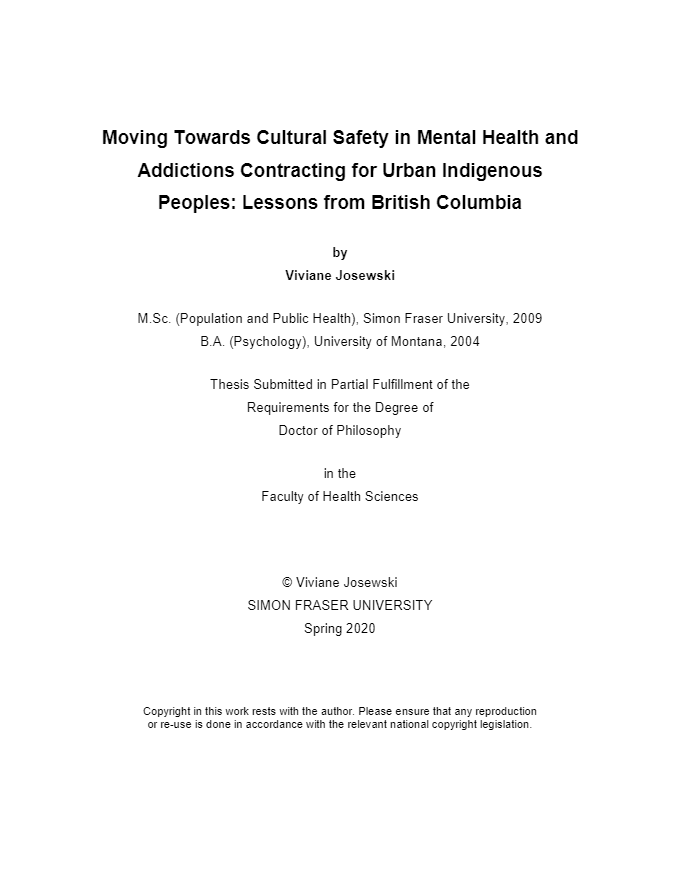 Moving Towards Cultural Safety in Mental Health and Addictions Contracting for Urban Indigenous Peoples: Lessons from British Columbia

by
Viviane Josewski

M.Sc. (Population and Public Health), Simon Fraser University, 2009
B.A. (Psychology), University of Montana, 2004

Thesis Submitted in Partial Fulfillment of the
Requirements for the Degree of
Doctor of Philosophy

in the
Faculty of Health Sciences

© Viviane Josewski
SIMON FRASER UNIVERSITY
Spring 2020

Copyright in this work rests with the author. Please ensure that any reproduction or re-use is done in accordance with the relevant national copyright legislation.